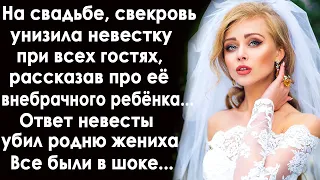 На свадьбе, свекровь унизила невестку при всех гостях, рассказав про её внебрачного ребёнка... Ответ невесты убил родню жениха Все были в шоке...